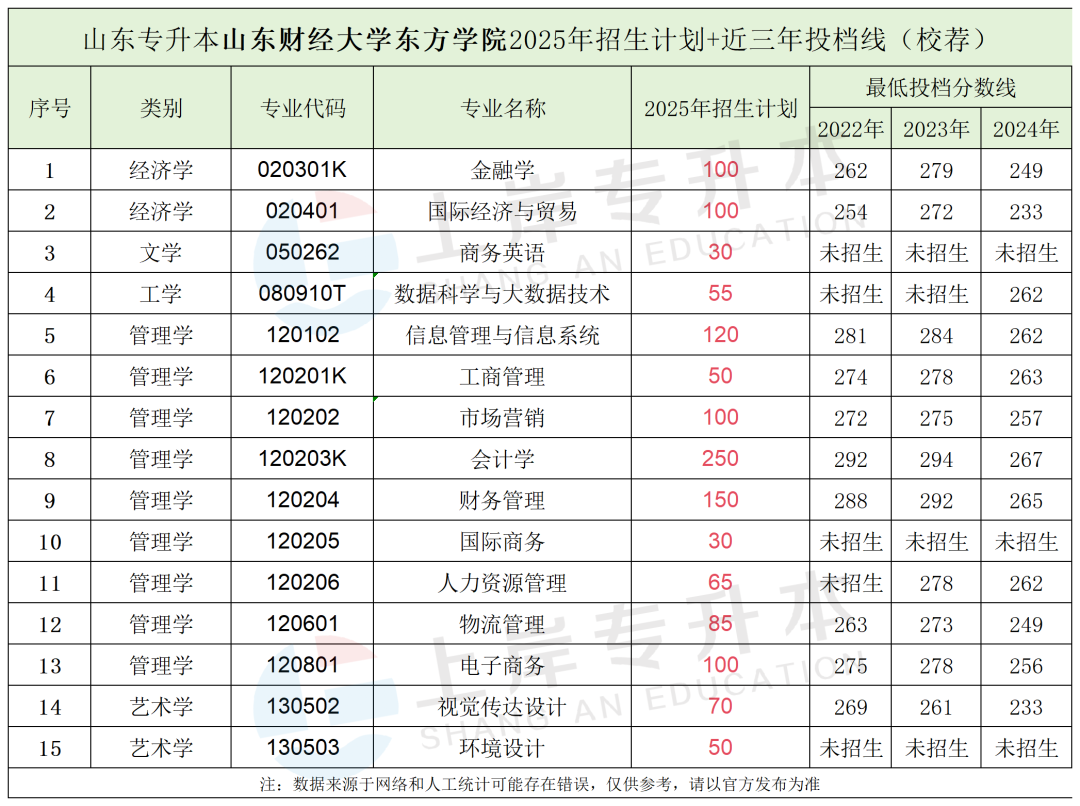 山东专升本山东财经大学东方学院2025年招生计划+近三年投档线（校荐）

| 序号 | 类别 | 专业代码 | 专业名称 | 2025年招生计划 | 最低投档分数线 | | |
|---|---|---|---|---|---|---|---|
| | | | | | 2022年 | 2023年 | 2024年 |
| 1 | 经济学 | 020301K | 金融学 | 100 | 262 | 279 | 249 |
| 2 | 经济学 | 020401 | 国际经济与贸易 | 100 | 254 | 272 | 233 |
| 3 | 文学 | 050262 | 商务英语 | 30 | 未招生 | 未招生 | 未招生 |
| 4 | 工学 | 080910T | 数据科学与大数据技术 | 55 | 未招生 | 未招生 | 262 |
| 5 | 管理学 | 120102 | 信息管理与信息系统 | 120 | 281 | 284 | 262 |
| 6 | 管理学 | 120201K | 工商管理 | 50 | 274 | 278 | 263 |
| 7 | 管理学 | 120202 | 市场营销 | 100 | 272 | 275 | 257 |
| 8 | 管理学 | 120203K | 会计学 | 250 | 292 | 294 | 267 |
| 9 | 管理学 | 120204 | 财务管理 | 150 | 288 | 292 | 265 |
| 10 | 管理学 | 120205 | 国际商务 | 30 | 未招生 | 未招生 | 未招生 |
| 11 | 管理学 | 120206 | 人力资源管理 | 65 | 未招生 | 278 | 262 |
| 12 | 管理学 | 120601 | 物流管理 | 85 | 263 | 273 | 249 |
| 13 | 管理学 | 120801 | 电子商务 | 100 | 275 | 278 | 256 |
| 14 | 艺术学 | 130502 | 视觉传达设计 | 70 | 269 | 261 | 233 |
| 15 | 艺术学 | 130503 | 环境设计 | 50 | 未招生 | 未招生 | 未招生 |

注：数据来源于网络和人工统计可能存在错误，仅供参考，请以官方发布为准

上岸专升本 SHANG AN EDUCATION